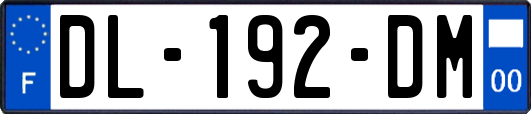 F
DL-192-DM
00